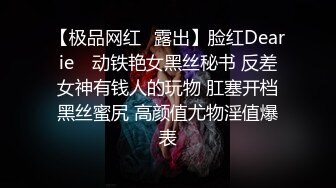 【极品网红 露出】脸红Dearie 动铁艳女黑丝秘书 反差女神有钱人的玩物 肛塞开档黑丝蜜尻 高颜值尤物淫值爆表